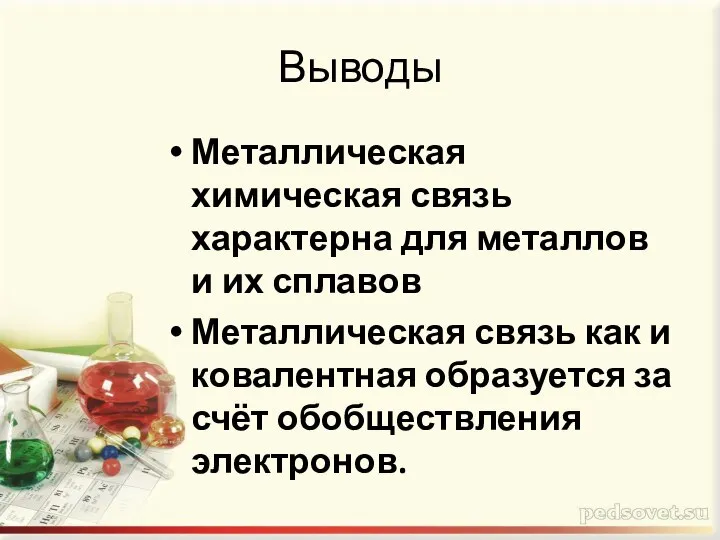 Выводы

• Металлическая химическая связь характерна для металлов и их сплавов

• Металлическая связь как и ковалентная образуется за счёт обобществления электронов.

pedsovet.su